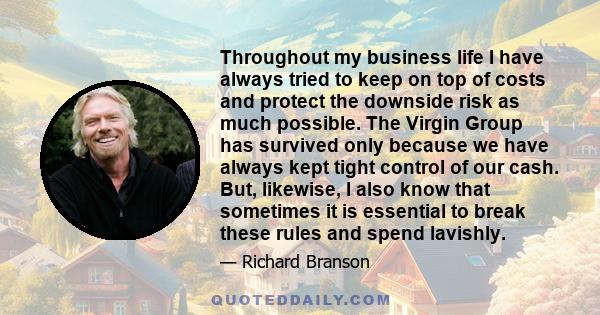 Throughout my business life I have always tried to keep on top of costs and protect the downside risk as much possible. The Virgin Group has survived only because we have always kept tight control of our cash. But, likewise, I also know that sometimes it is essential to break these rules and spend lavishly.

— Richard Branson

QUOTEDDAILY.COM